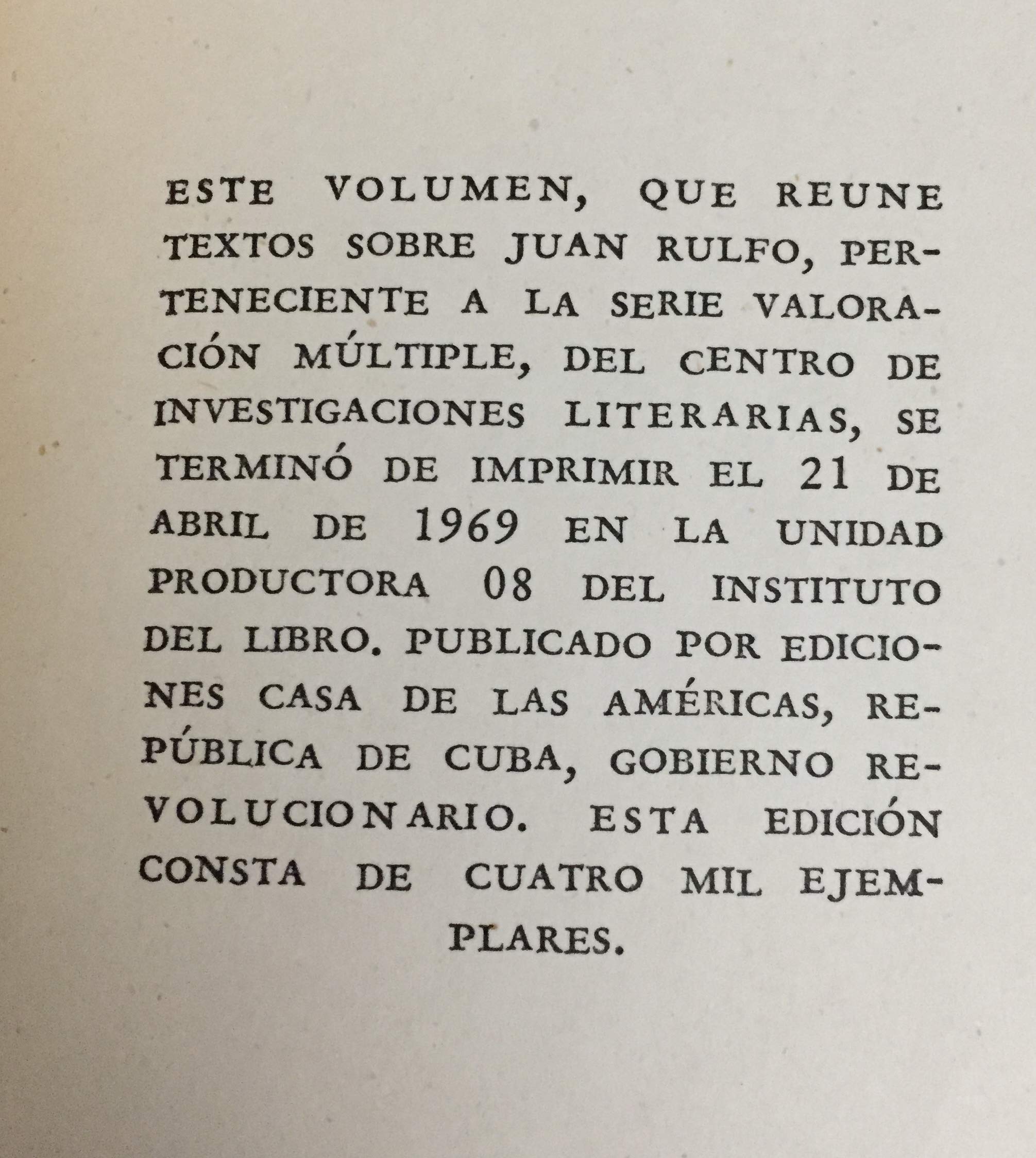 ESTE VOLUMEN, QUE REUNE TEXTOS SOBRE JUAN RULFO, PERTENECIENTE A LA SERIE VALORACIÓN MÚLTIPLE, DEL CENTRO DE INVESTIGACIONES LITERARIAS, SE TERMINÓ DE IMPRIMIR EL 21 DE ABRIL DE 1969 EN LA UNIDAD PRODUCTORA 08 DEL INSTITUTO DEL LIBRO. PUBLICADO POR EDICIONES CASA DE LAS AMÉRICAS, REPÚBLICA DE CUBA, GOBIERNO REVOLUCIONARIO. ESTA EDICIÓN CONSTA DE CUATRO MIL EJEMPLARES.